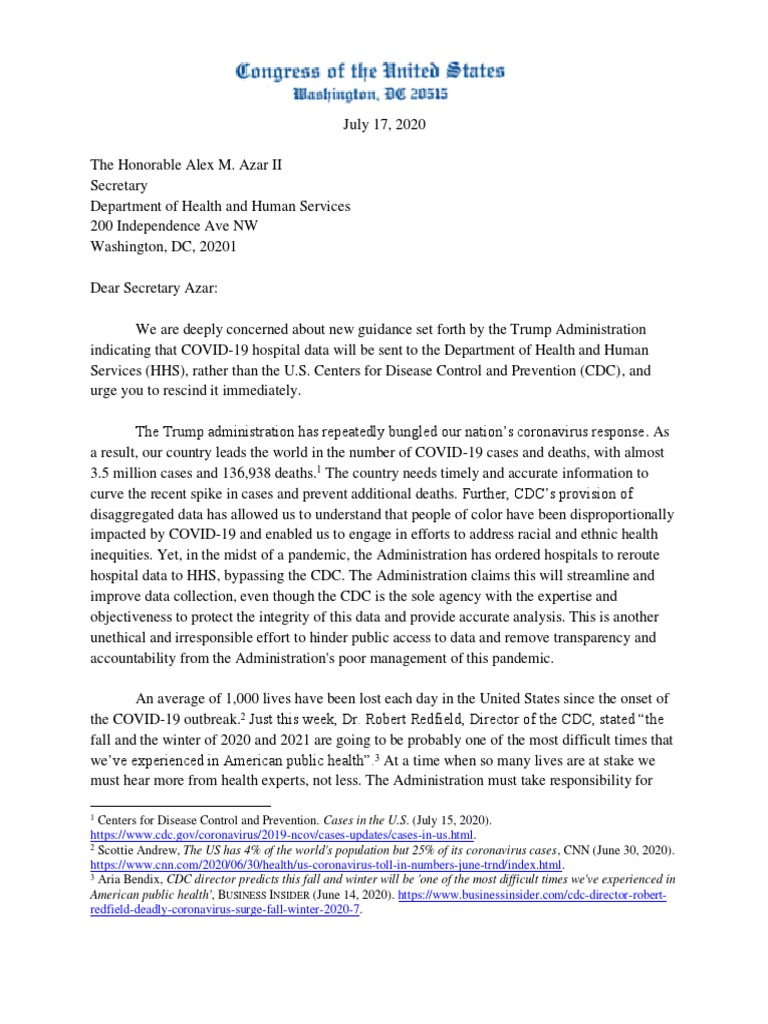 Congress of the United States
Washington, DC 20515

July 17, 2020

The Honorable Alex M. Azar II
Secretary
Department of Health and Human Services
200 Independence Ave NW
Washington, DC, 20201

Dear Secretary Azar:

We are deeply concerned about new guidance set forth by the Trump Administration indicating that COVID-19 hospital data will be sent to the Department of Health and Human Services (HHS), rather than the U.S. Centers for Disease Control and Prevention (CDC), and urge you to rescind it immediately.

The Trump administration has repeatedly bungled our nation's coronavirus response. As a result, our country leads the world in the number of COVID-19 cases and deaths, with almost 3.5 million cases and 136,938 deaths.$^1$ The country needs timely and accurate information to curve the recent spike in cases and prevent additional deaths. Further, CDC's provision of disaggregated data has allowed us to understand that people of color have been disproportionally impacted by COVID-19 and enabled us to engage in efforts to address racial and ethnic health inequities. Yet, in the midst of a pandemic, the Administration has ordered hospitals to reroute hospital data to HHS, bypassing the CDC. The Administration claims this will streamline and improve data collection, even though the CDC is the sole agency with the expertise and objectiveness to protect the integrity of this data and provide accurate analysis. This is another unethical and irresponsible effort to hinder public access to data and remove transparency and accountability from the Administration's poor management of this pandemic.

An average of 1,000 lives have been lost each day in the United States since the onset of the COVID-19 outbreak.$^2$ Just this week, Dr. Robert Redfield, Director of the CDC, stated "the fall and the winter of 2020 and 2021 are going to be probably one of the most difficult times that we've experienced in American public health".$^3$ At a time when so many lives are at stake we must hear more from health experts, not less. The Administration must take responsibility for

$^1$ Centers for Disease Control and Prevention. Cases in the U.S. (July 15, 2020). https://www.cdc.gov/coronavirus/2019-ncov/cases-updates/cases-in-us.html.
$^2$ Scottie Andrew, The US has 4% of the world's population but 25% of its coronavirus cases, CNN (June 30, 2020). https://www.cnn.com/2020/06/30/health/us-coronavirus-toll-in-numbers-june-trnd/index.html.
$^3$ Aria Bendix, CDC director predicts this fall and winter will be 'one of the most difficult times we've experienced in American public health', BUSINESS INSIDER (June 14, 2020). https://www.businessinsider.com/cdc-director-robert-redfield-deadly-coronavirus-surge-fall-winter-2020-7.